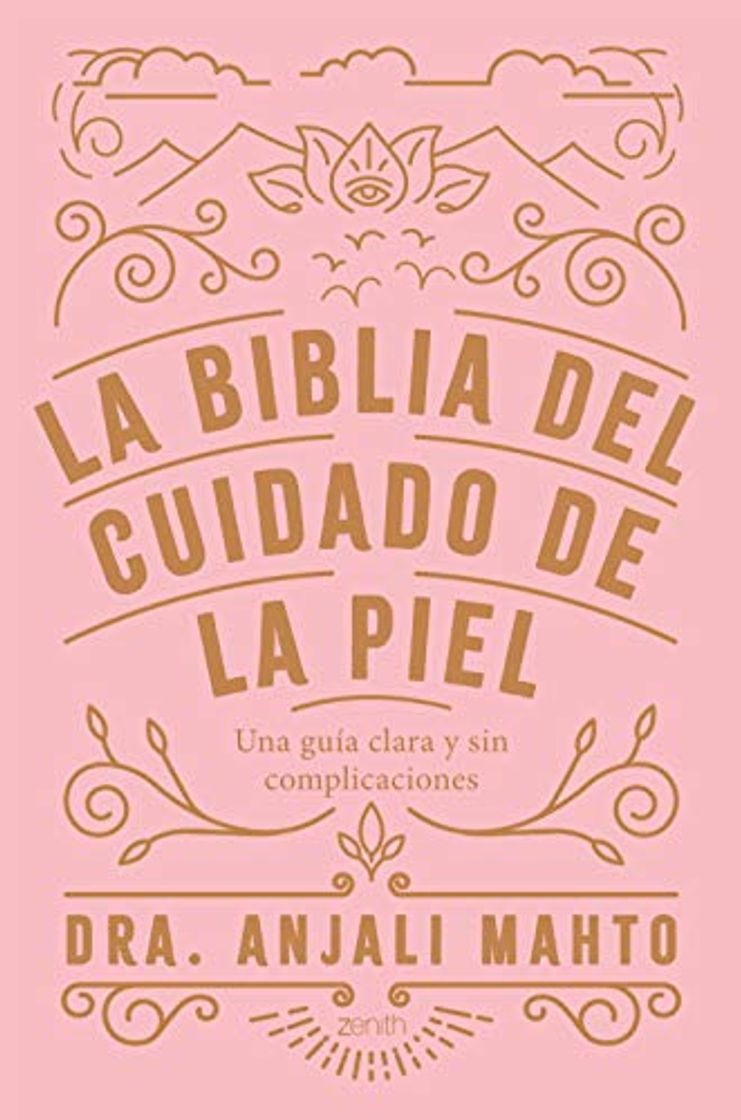 LA BIBLIA DEL CUIDADO DE LA PIEL

Una guía clara y sin complicaciones

DRA. ANJALI MAHTO

zenith